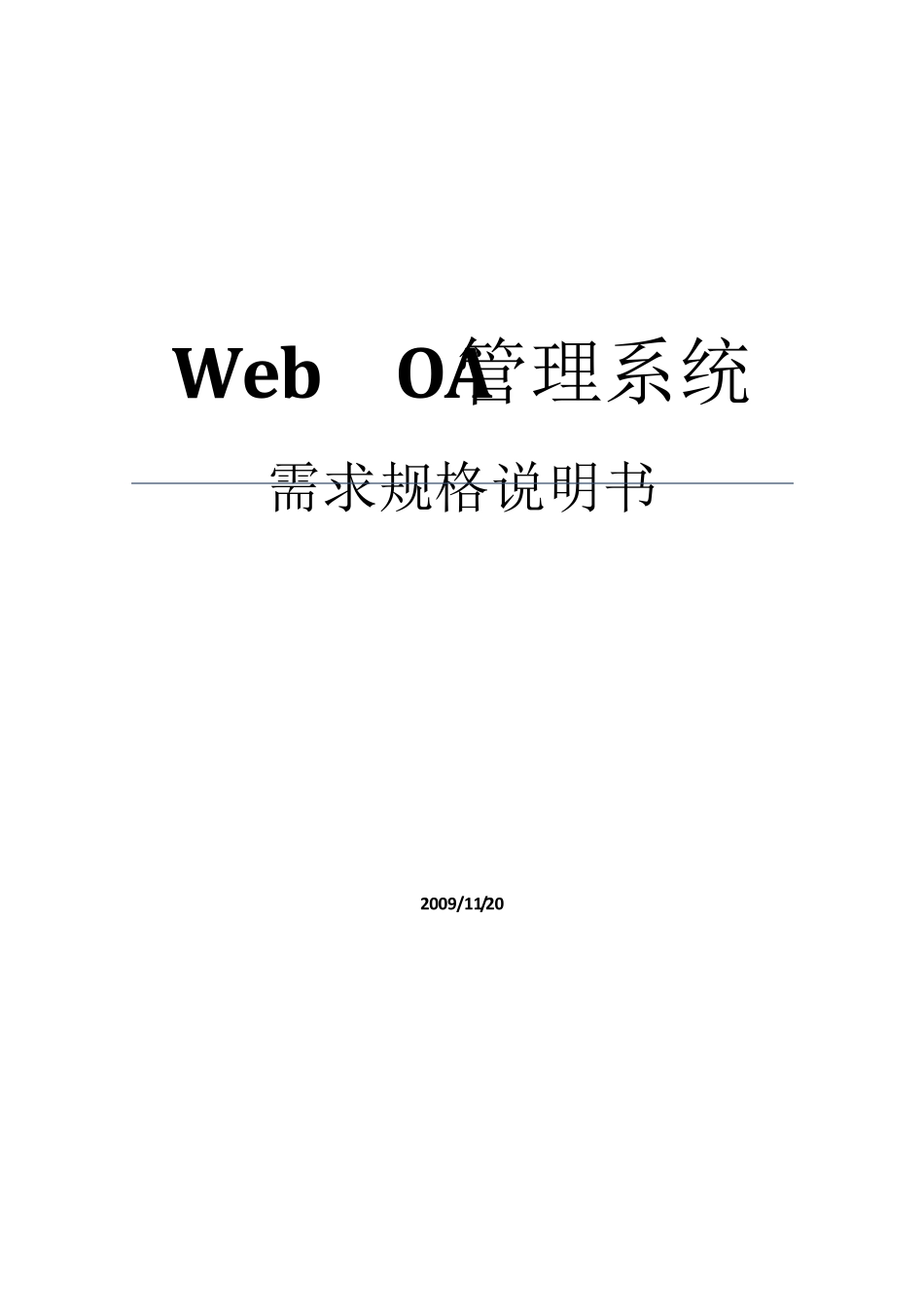 Web OA管理系统

需求规格说明书

2009/11/20